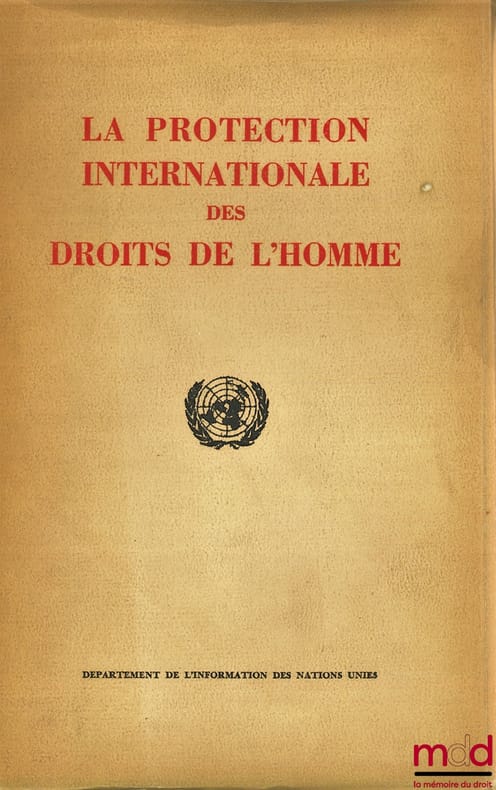 LA PROTECTION INTERNATIONALE DES DROITS DE L'HOMME

DEPARTEMENT DE L'INFORMATION DES NATIONS UNIES

mdd
la mémoire du droit